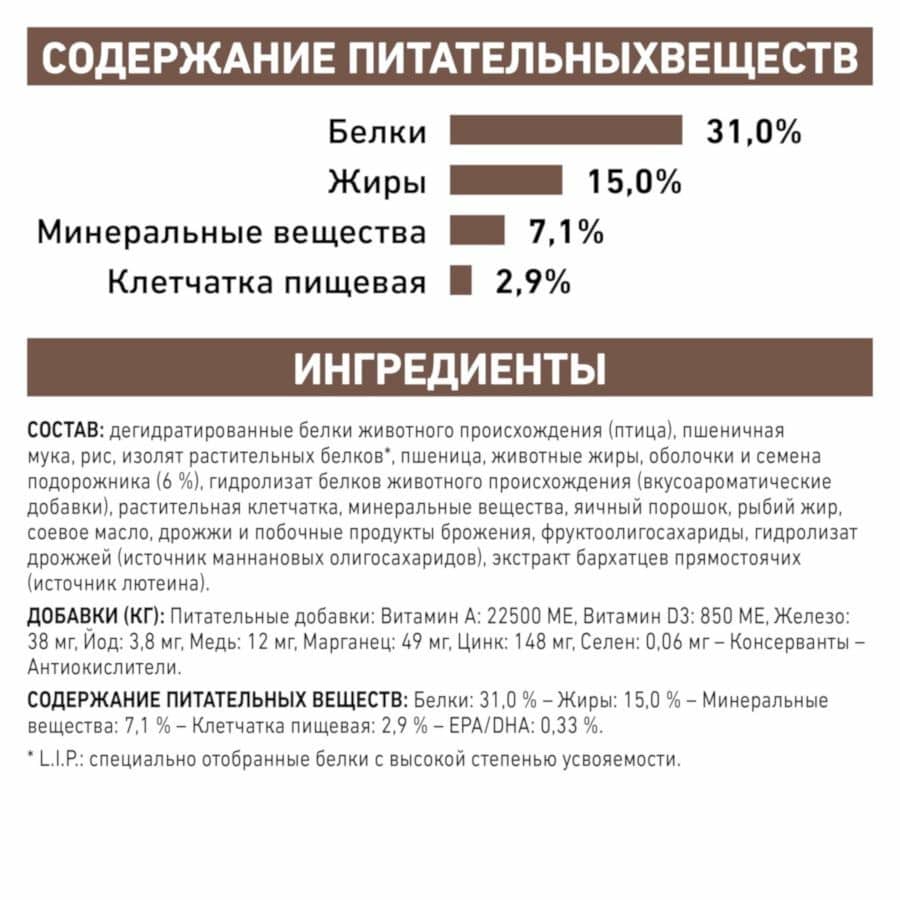 СОДЕРЖАНИЕ ПИТАТЕЛЬНЫХВЕЩЕСТВ

Белки 31,0%
Жиры 15,0%
Минеральные вещества 7,1%
Клетчатка пищевая 2,9%

ИНГРЕДИЕНТЫ

СОСТАВ: дегидратированные белки животного происхождения (птица), пшеничная мука, рис, изолят растительных белков*, пшеница, животные жиры, оболочки и семена подорожника (6 %), гидролизат белков животного происхождения (вкусоароматические добавки), растительная клетчатка, минеральные вещества, яичный порошок, рыбий жир, соевое масло, дрожжи и побочные продукты брожения, фруктоолигосахариды, гидролизат дрожжей (источник маннановых олигосахаридов), экстракт бархатцев прямостоячих (источник лютеина).

ДОБАВКИ (КГ): Питательные добавки: Витамин А: 22500 МЕ, Витамин D3: 850 МЕ, Железо: 38 мг, Йод: 3,8 мг, Медь: 12 мг, Марганец: 49 мг, Цинк: 148 мг, Селен: 0,06 мг – Консерванты – Антиокислители.

СОДЕРЖАНИЕ ПИТАТЕЛЬНЫХ ВЕЩЕСТВ: Белки: 31,0 % – Жиры: 15,0 % – Минеральные вещества: 7,1 % – Клетчатка пищевая: 2,9 % – EPA/DHA: 0,33 %.

* L.I.P.: специально отобранные белки с высокой степенью усвояемости.